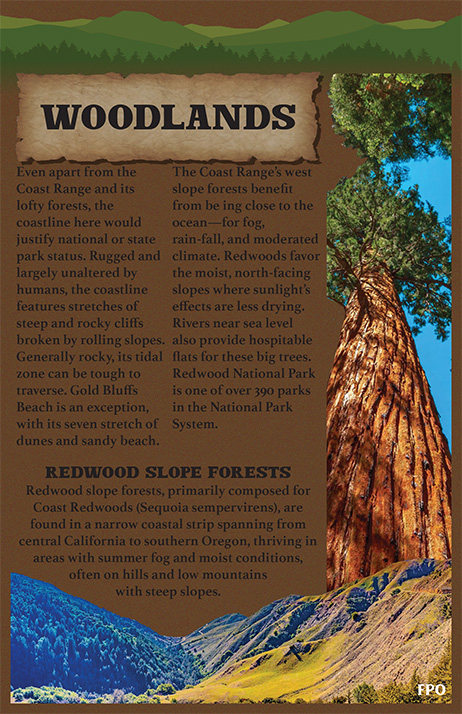 WOODLANDS

Even apart from the Coast Range and its lofty forests, the coastline here would justify national or state park status. Rugged and largely unaltered by humans, the coastline features stretches of steep and rocky cliffs broken by rolling slopes. Generally rocky, its tidal zone can be tough to traverse. Gold Bluffs Beach is an exception, with its seven stretch of dunes and sandy beach.

The Coast Range's west slope forests benefit from be ing close to the ocean—for fog, rain-fall, and moderated climate. Redwoods favor the moist, north-facing slopes where sunlight's effects are less drying. Rivers near sea level also provide hospitable flats for these big trees. Redwood National Park is one of over 390 parks in the National Park System.

REDWOOD SLOPE FORESTS

Redwood slope forests, primarily composed for Coast Redwoods (Sequoia sempervirens), are found in a narrow coastal strip spanning from central California to southern Oregon, thriving in areas with summer fog and moist conditions, often on hills and low mountains with steep slopes.

FPO